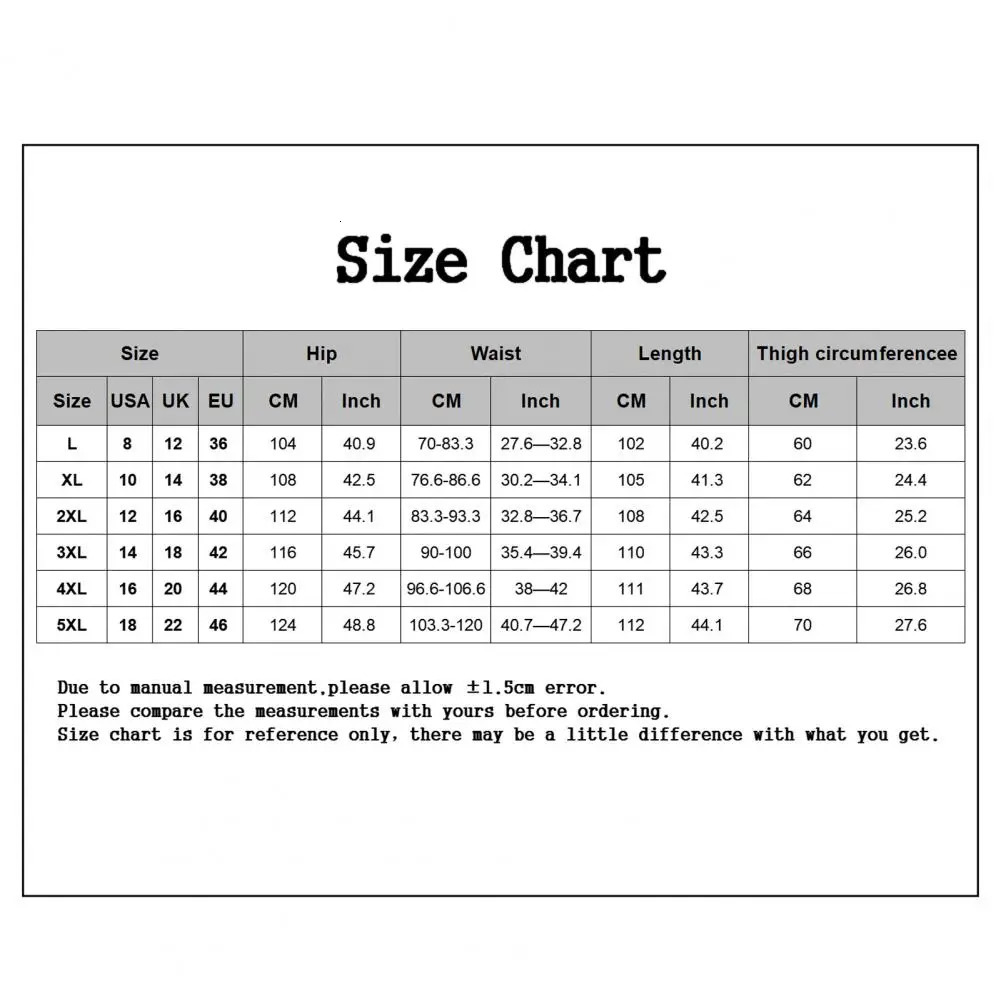 Size Chart

| Size | | | | Hip | | Waist | | Length | | Thigh circumferencee | |
|---|---|---|---|---|---|---|---|---|---|---|---|
| Size | USA | UK | EU | CM | Inch | CM | Inch | CM | Inch | CM | Inch |
| L | 8 | 12 | 36 | 104 | 40.9 | 70-83.3 | 27.6—32.8 | 102 | 40.2 | 60 | 23.6 |
| XL | 10 | 14 | 38 | 108 | 42.5 | 76.6-86.6 | 30.2—34.1 | 105 | 41.3 | 62 | 24.4 |
| 2XL | 12 | 16 | 40 | 112 | 44.1 | 83.3-93.3 | 32.8—36.7 | 108 | 42.5 | 64 | 25.2 |
| 3XL | 14 | 18 | 42 | 116 | 45.7 | 90-100 | 35.4—39.4 | 110 | 43.3 | 66 | 26.0 |
| 4XL | 16 | 20 | 44 | 120 | 47.2 | 96.6-106.6 | 38—42 | 111 | 43.7 | 68 | 26.8 |
| 5XL | 18 | 22 | 46 | 124 | 48.8 | 103.3-120 | 40.7—47.2 | 112 | 44.1 | 70 | 27.6 |

Due to manual measurement,please allow ±1.5cm error.
Please compare the measurements with yours before ordering.
Size chart is for reference only, there may be a little difference with what you get.